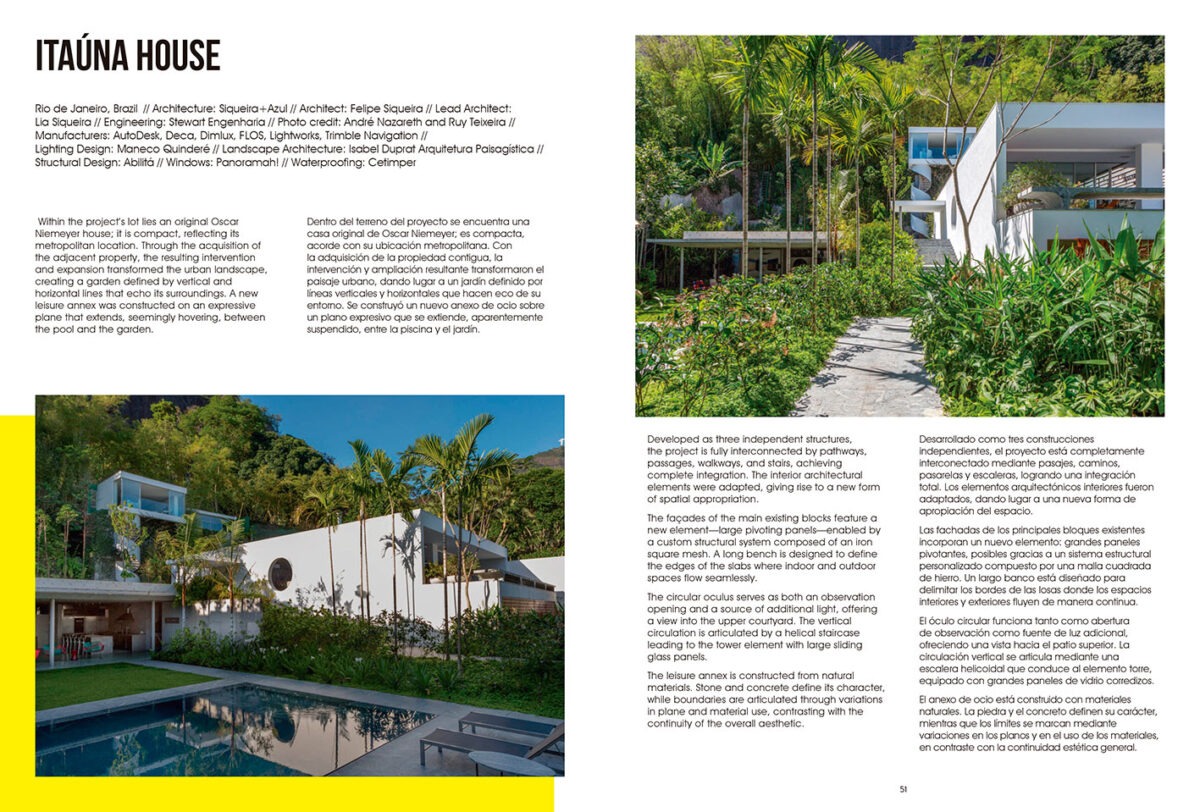 ITAÚNA HOUSE

Rio de Janeiro, Brazil // Architecture: Siqueira+Azul // Architect: Felipe Siqueira // Lead Architect: Lia Siqueira // Engineering: Stewart Engenharia // Photo credit: André Nazareth and Ruy Teixeira // Manufacturers: AutoDesk, Deca, Dimlux, FLOS, Lightworks, Trimble Navigation // Lighting Design: Maneco Quinderé // Landscape Architecture: Isabel Duprat Arquitetura Paisagística // Structural Design: Abilitá // Windows: Panoramah! // Waterproofing: Cetimper

Within the project's lot lies an original Oscar Niemeyer house; it is compact, reflecting its metropolitan location. Through the acquisition of the adjacent property, the resulting intervention and expansion transformed the urban landscape, creating a garden defined by vertical and horizontal lines that echo its surroundings. A new leisure annex was constructed on an expressive plane that extends, seemingly hovering, between the pool and the garden.

Dentro del terreno del proyecto se encuentra una casa original de Oscar Niemeyer; es compacta, acorde con su ubicación metropolitana. Con la adquisición de la propiedad contigua, la intervención y ampliación resultante transformaron el paisaje urbano, dando lugar a un jardín definido por líneas verticales y horizontales que hacen eco de su entorno. Se construyó un nuevo anexo de ocio sobre un plano expresivo que se extiende, aparentemente suspendido, entre la piscina y el jardín.

Developed as three independent structures, the project is fully interconnected by pathways, passages, walkways, and stairs, achieving complete integration. The interior architectural elements were adapted, giving rise to a new form of spatial appropriation.

The façades of the main existing blocks feature a new element—large pivoting panels—enabled by a custom structural system composed of an iron square mesh. A long bench is designed to define the edges of the slabs where indoor and outdoor spaces flow seamlessly.

The circular oculus serves as both an observation opening and a source of additional light, offering a view into the upper courtyard. The vertical circulation is articulated by a helical staircase leading to the tower element with large sliding glass panels.

The leisure annex is constructed from natural materials. Stone and concrete define its character, while boundaries are articulated through variations in plane and material use, contrasting with the continuity of the overall aesthetic.

Desarrollado como tres construcciones independientes, el proyecto está completamente interconectado mediante pasajes, caminos, pasarelas y escaleras, logrando una integración total. Los elementos arquitectónicos interiores fueron adaptados, dando lugar a una nueva forma de apropiación del espacio.

Las fachadas de los principales bloques existentes incorporan un nuevo elemento: grandes paneles pivotantes, posibles gracias a un sistema estructural personalizado compuesto por una malla cuadrada de hierro. Un largo banco está diseñado para delimitar los bordes de las losas donde los espacios interiores y exteriores fluyen de manera continua.

El óculo circular funciona tanto como abertura de observación como fuente de luz adicional, ofreciendo una vista hacia el patio superior. La circulación vertical se articula mediante una escalera helicoidal que conduce al elemento torre, equipado con grandes paneles de vidrio corredizos.

El anexo de ocio está construido con materiales naturales. La piedra y el concreto definen su carácter, mientras que los límites se marcan mediante variaciones en los planos y en el uso de los materiales, en contraste con la continuidad estética general.

51